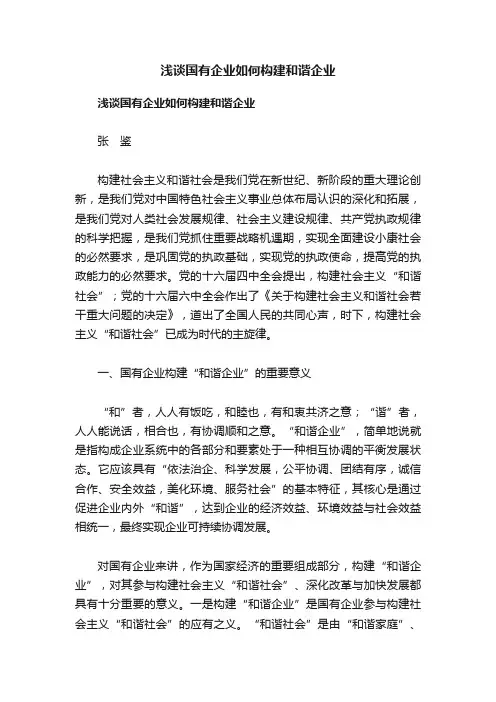 浅谈国有企业如何构建和谐企业

浅谈国有企业如何构建和谐企业

张　鉴

构建社会主义和谐社会是我们党在新世纪、新阶段的重大理论创新，是我们党对中国特色社会主义事业总体布局认识的深化和拓展，是我们党对人类社会发展规律、社会主义建设规律、共产党执政规律的科学把握，是我们党抓住重要战略机遇期，实现全面建设小康社会的必然要求，是巩固党的执政基础，实现党的执政使命，提高党的执政能力的必然要求。党的十六届四中全会提出，构建社会主义“和谐社会”；党的十六届六中全会作出了《关于构建社会主义和谐社会若干重大问题的决定》，道出了全国人民的共同心声，时下，构建社会主义“和谐社会”已成为时代的主旋律。

一、国有企业构建“和谐企业”的重要意义

“和”者，人人有饭吃，和睦也，有和衷共济之意；“谐”者，人人能说话，相合也，有协调顺和之意。“和谐企业”，简单地说就是指构成企业系统中的各部分和要素处于一种相互协调的平衡发展状态。它应该具有“依法治企、科学发展，公平协调、团结有序，诚信合作、安全效益，美化环境、服务社会”的基本特征，其核心是通过促进企业内外“和谐”，达到企业的经济效益、环境效益与社会效益相统一，最终实现企业可持续协调发展。

对国有企业来讲，作为国家经济的重要组成部分，构建“和谐企业”，对其参与构建社会主义“和谐社会”、深化改革与加快发展都具有十分重要的意义。一是构建“和谐企业”是国有企业参与构建社会主义“和谐社会”的应有之义。“和谐社会”是由“和谐家庭”、